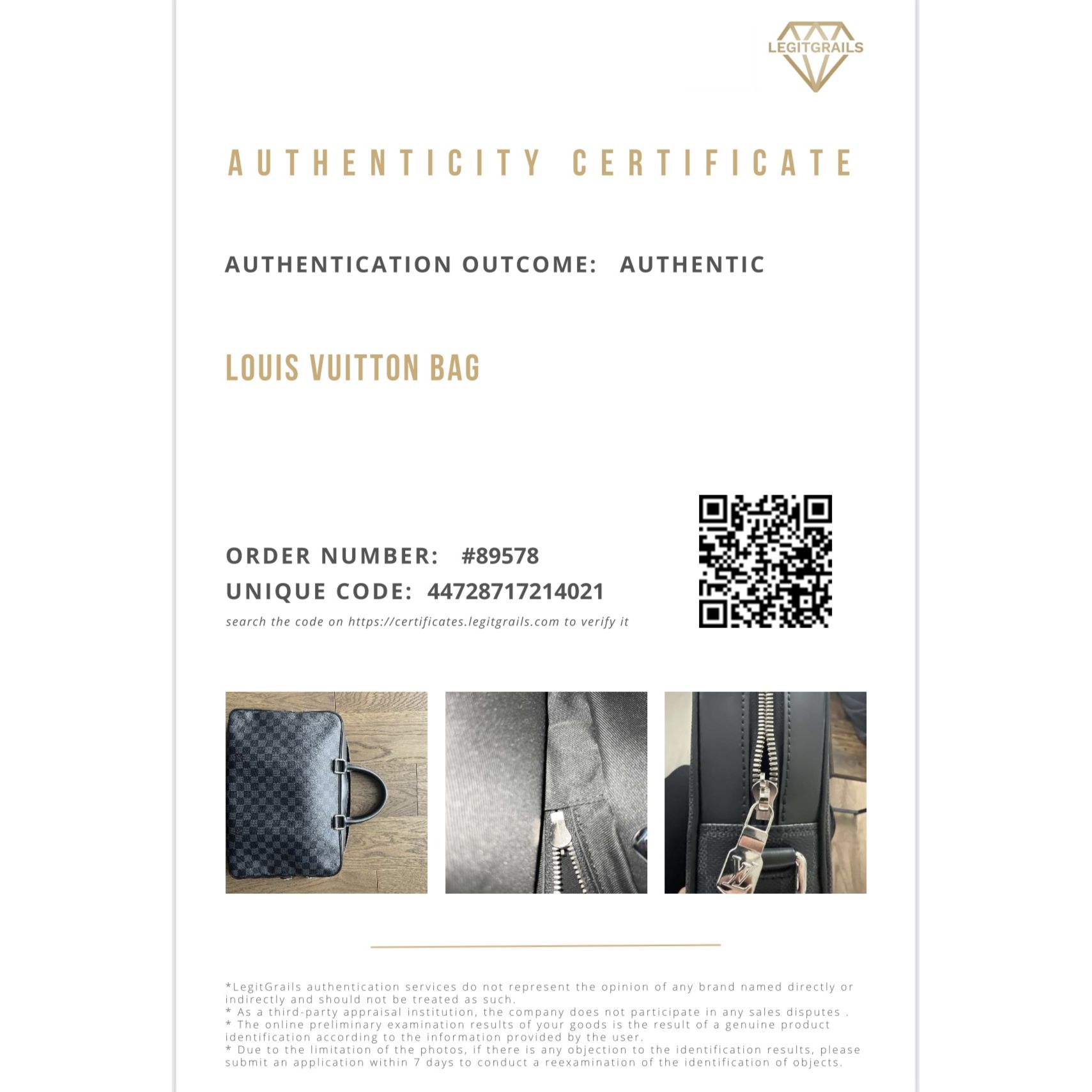 LEGITGRAILS

AUTHENTICITY CERTIFICATE

AUTHENTICATION OUTCOME: AUTHENTIC

LOUIS VUITTON BAG

ORDER NUMBER: #89578
UNIQUE CODE: 44728717214021
search the code on https://certificates.legitgrails.com to verify it

*LegitGrails authentication services do not represent the opinion of any brand named directly or indirectly and should not be treated as such.
* As a third-party appraisal institution, the company does not participate in any sales disputes .
* The online preliminary examination results of your goods is the result of a genuine product identification according to the information provided by the user.
* Due to the limitation of the photos, if there is any objection to the identification results, please submit an application within 7 days to conduct a reexamination of the identification of objects.